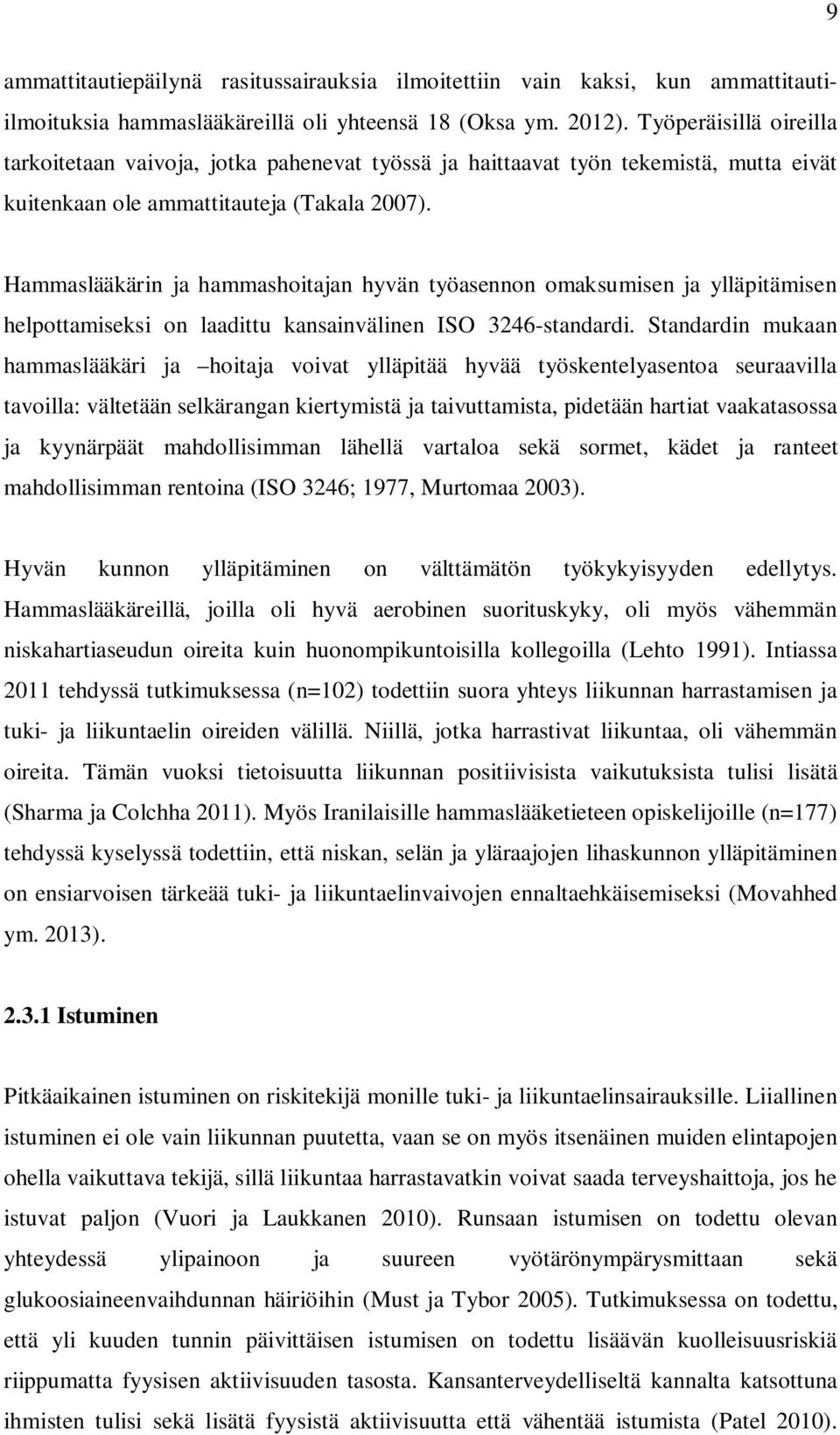 9

ammattitautiepäilynä rasitussairauksia ilmoitettiin vain kaksi, kun ammattitauti-ilmoituksia hammaslääkäreillä oli yhteensä 18 (Oksa ym. 2012). Työperäisillä oireilla tarkoitetaan vaivoja, jotka pahenevat työssä ja haittaavat työn tekemistä, mutta eivät kuitenkaan ole ammattitauteja (Takala 2007).

Hammaslääkärin ja hammashoitajan hyvän työasennon omaksumisen ja ylläpitämisen helpottamiseksi on laadittu kansainvälinen ISO 3246-standardi. Standardin mukaan hammaslääkäri ja –hoitaja voivat ylläpitää hyvää työskentelyasentoa seuraavilla tavoilla: vältetään selkärangan kiertymistä ja taivuttamista, pidetään hartiat vaakatasossa ja kyynärpäät mahdollisimman lähellä vartaloa sekä sormet, kädet ja ranteet mahdollisimman rentoina (ISO 3246; 1977, Murtomaa 2003).

Hyvän kunnon ylläpitäminen on välttämätön työkykyisyyden edellytys. Hammaslääkäreillä, joilla oli hyvä aerobinen suorituskyky, oli myös vähemmän niskahartiaseudun oireita kuin huonompikuntoisilla kollegoilla (Lehto 1991). Intiassa 2011 tehdyssä tutkimuksessa (n=102) todettiin suora yhteys liikunnan harrastamisen ja tuki- ja liikuntaelin oireiden välillä. Niillä, jotka harrastivat liikuntaa, oli vähemmän oireita. Tämän vuoksi tietoisuutta liikunnan positiivisista vaikutuksista tulisi lisätä (Sharma ja Colchha 2011). Myös Iranilaisille hammaslääketieteen opiskelijoille (n=177) tehdyssä kyselyssä todettiin, että niskan, selän ja yläraajojen lihaskunnon ylläpitäminen on ensiarvoisen tärkeää tuki- ja liikuntaelinvaivojen ennaltaehkäisemiseksi (Movahhed ym. 2013).

2.3.1 Istuminen

Pitkäaikainen istuminen on riskitekijä monille tuki- ja liikuntaelinsairauksille. Liiallinen istuminen ei ole vain liikunnan puutetta, vaan se on myös itsenäinen muiden elintapojen ohella vaikuttava tekijä, sillä liikuntaa harrastavatkin voivat saada terveyshaittoja, jos he istuvat paljon (Vuori ja Laukkanen 2010). Runsaan istumisen on todettu olevan yhteydessä ylipainoon ja suureen vyötärönympärysmittaan sekä glukoosiaineenvaihdunnan häiriöihin (Must ja Tybor 2005). Tutkimuksessa on todettu, että yli kuuden tunnin päivittäisen istumisen on todettu lisäävän kuolleisuusriskiä riippumatta fyysisen aktiivisuuden tasosta. Kansanterveydelliseltä kannalta katsottuna ihmisten tulisi sekä lisätä fyysistä aktiivisuutta että vähentää istumista (Patel 2010).